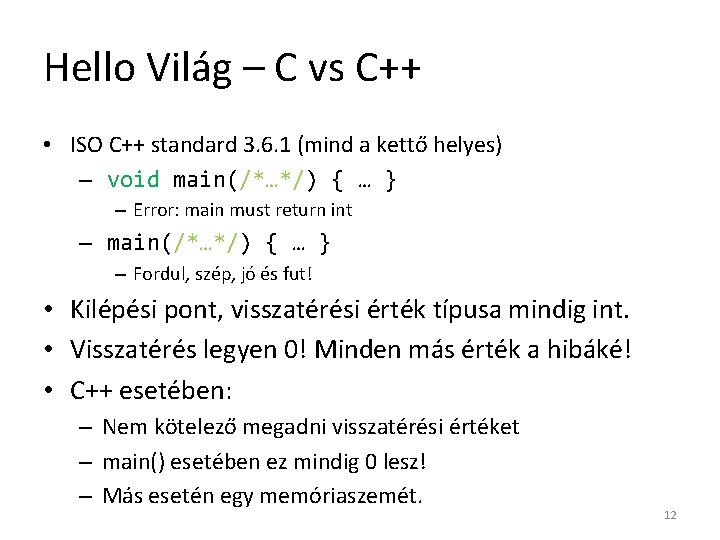 Hello Világ – C vs C++

• ISO C++ standard 3.6.1 (mind a kettő helyes)
 – void main(/*…*/) { … }
  – Error: main must return int
 – main(/*…*/) { … }
  – Fordul, szép, jó és fut!
• Kilépési pont, visszatérési érték típusa mindig int.
• Visszatérés legyen 0! Minden más érték a hibáké!
• C++ esetében:
 – Nem kötelező megadni visszatérési értéket
 – main() esetében ez mindig 0 lesz!
 – Más esetén egy memóriaszemét.

12